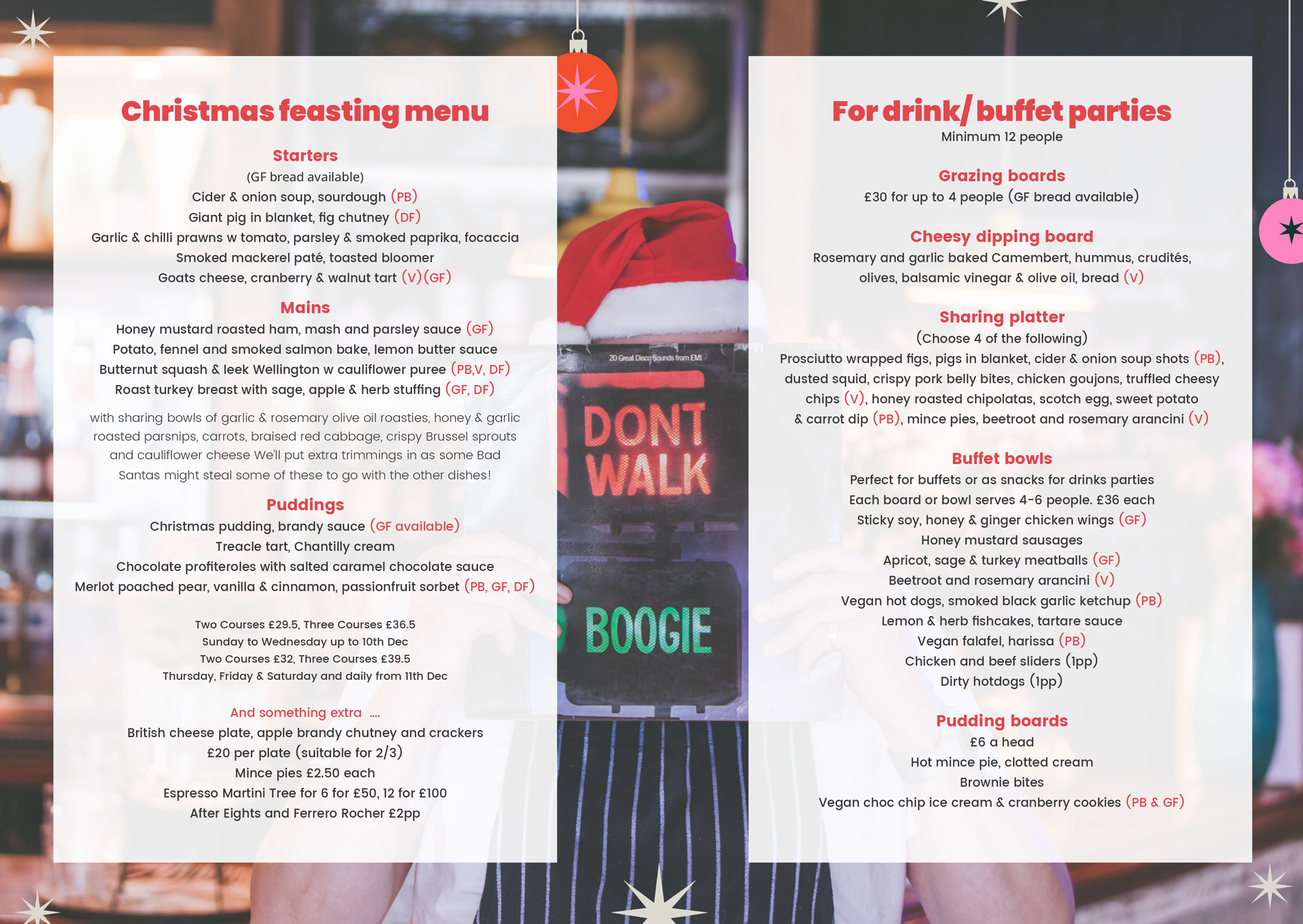 Christmas feasting menu

Starters
(GF bread available)
Cider & onion soup, sourdough (PB)
Giant pig in blanket, fig chutney (DF)
Garlic & chilli prawns w tomato, parsley & smoked paprika, focaccia
Smoked mackerel paté, toasted bloomer
Goats cheese, cranberry & walnut tart (V)(GF)

Mains
Honey mustard roasted ham, mash and parsley sauce (GF)
Potato, fennel and smoked salmon bake, lemon butter sauce
Butternut squash & leek Wellington w cauliflower puree (PB,V, DF)
Roast turkey breast with sage, apple & herb stuffing (GF, DF)

with sharing bowls of garlic & rosemary olive oil roasties, honey & garlic roasted parsnips, carrots, braised red cabbage, crispy Brussel sprouts and cauliflower cheese We'll put extra trimmings in as some Bad Santas might steal some of these to go with the other dishes!

Puddings
Christmas pudding, brandy sauce (GF available)
Treacle tart, Chantilly cream
Chocolate profiteroles with salted caramel chocolate sauce
Merlot poached pear, vanilla & cinnamon, passionfruit sorbet (PB, GF, DF)

Two Courses £29.5, Three Courses £36.5
Sunday to Wednesday up to 10th Dec
Two Courses £32, Three Courses £39.5
Thursday, Friday & Saturday and daily from 11th Dec

And something extra ....
British cheese plate, apple brandy chutney and crackers
£20 per plate (suitable for 2/3)
Mince pies £2.50 each
Espresso Martini Tree for 6 for £50, 12 for £100
After Eights and Ferrero Rocher £2pp

20 Great Disco Sounds from EMI
DONT WALK
BOOGIE

For drink/ buffet parties
Minimum 12 people

Grazing boards
£30 for up to 4 people (GF bread available)

Cheesy dipping board
Rosemary and garlic baked Camembert, hummus, crudités, olives, balsamic vinegar & olive oil, bread (V)

Sharing platter
(Choose 4 of the following)
Prosciutto wrapped figs, pigs in blanket, cider & onion soup shots (PB), dusted squid, crispy pork belly bites, chicken goujons, truffled cheesy chips (V), honey roasted chipolatas, scotch egg, sweet potato & carrot dip (PB), mince pies, beetroot and rosemary arancini (V)

Buffet bowls
Perfect for buffets or as snacks for drinks parties
Each board or bowl serves 4-6 people. £36 each
Sticky soy, honey & ginger chicken wings (GF)
Honey mustard sausages
Apricot, sage & turkey meatballs (GF)
Beetroot and rosemary arancini (V)
Vegan hot dogs, smoked black garlic ketchup (PB)
Lemon & herb fishcakes, tartare sauce
Vegan falafel, harissa (PB)
Chicken and beef sliders (1pp)
Dirty hotdogs (1pp)

Pudding boards
£6 a head
Hot mince pie, clotted cream
Brownie bites
Vegan choc chip ice cream & cranberry cookies (PB & GF)